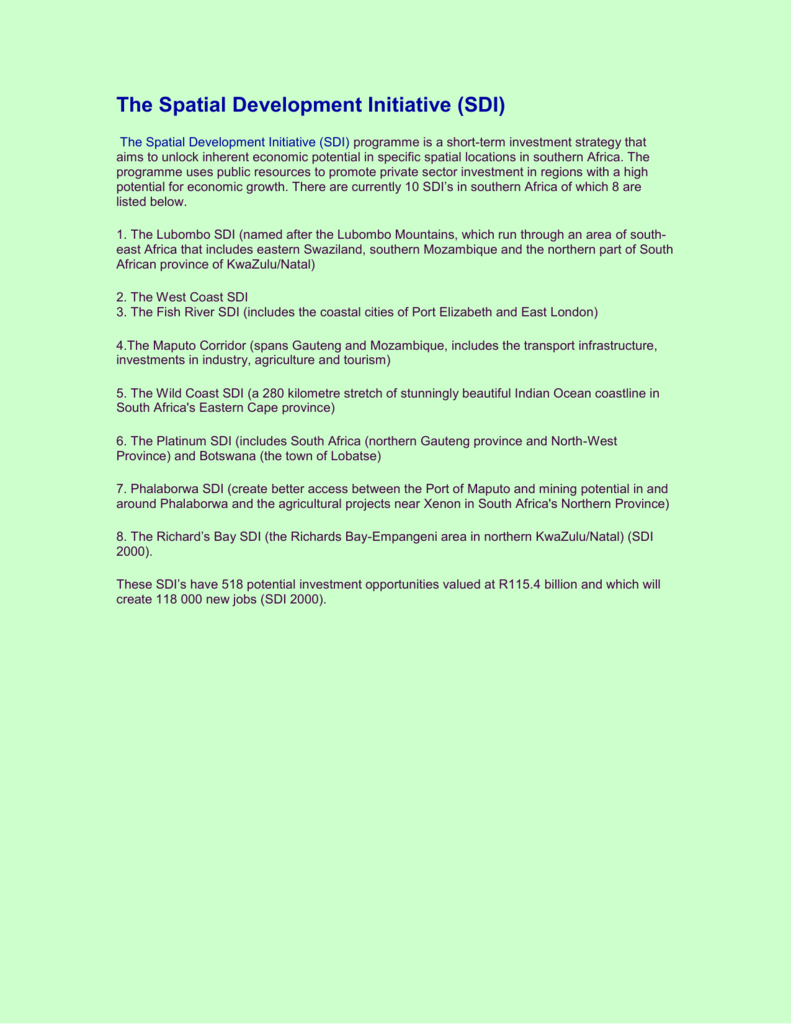 The Spatial Development Initiative (SDI)

The Spatial Development Initiative (SDI) programme is a short-term investment strategy that aims to unlock inherent economic potential in specific spatial locations in southern Africa. The programme uses public resources to promote private sector investment in regions with a high potential for economic growth. There are currently 10 SDI's in southern Africa of which 8 are listed below.

1. The Lubombo SDI (named after the Lubombo Mountains, which run through an area of south-east Africa that includes eastern Swaziland, southern Mozambique and the northern part of South African province of KwaZulu/Natal)

2. The West Coast SDI
3. The Fish River SDI (includes the coastal cities of Port Elizabeth and East London)

4.The Maputo Corridor (spans Gauteng and Mozambique, includes the transport infrastructure, investments in industry, agriculture and tourism)

5. The Wild Coast SDI (a 280 kilometre stretch of stunningly beautiful Indian Ocean coastline in South Africa's Eastern Cape province)

6. The Platinum SDI (includes South Africa (northern Gauteng province and North-West Province) and Botswana (the town of Lobatse)

7. Phalaborwa SDI (create better access between the Port of Maputo and mining potential in and around Phalaborwa and the agricultural projects near Xenon in South Africa's Northern Province)

8. The Richard's Bay SDI (the Richards Bay-Empangeni area in northern KwaZulu/Natal) (SDI 2000).

These SDI's have 518 potential investment opportunities valued at R115.4 billion and which will create 118 000 new jobs (SDI 2000).